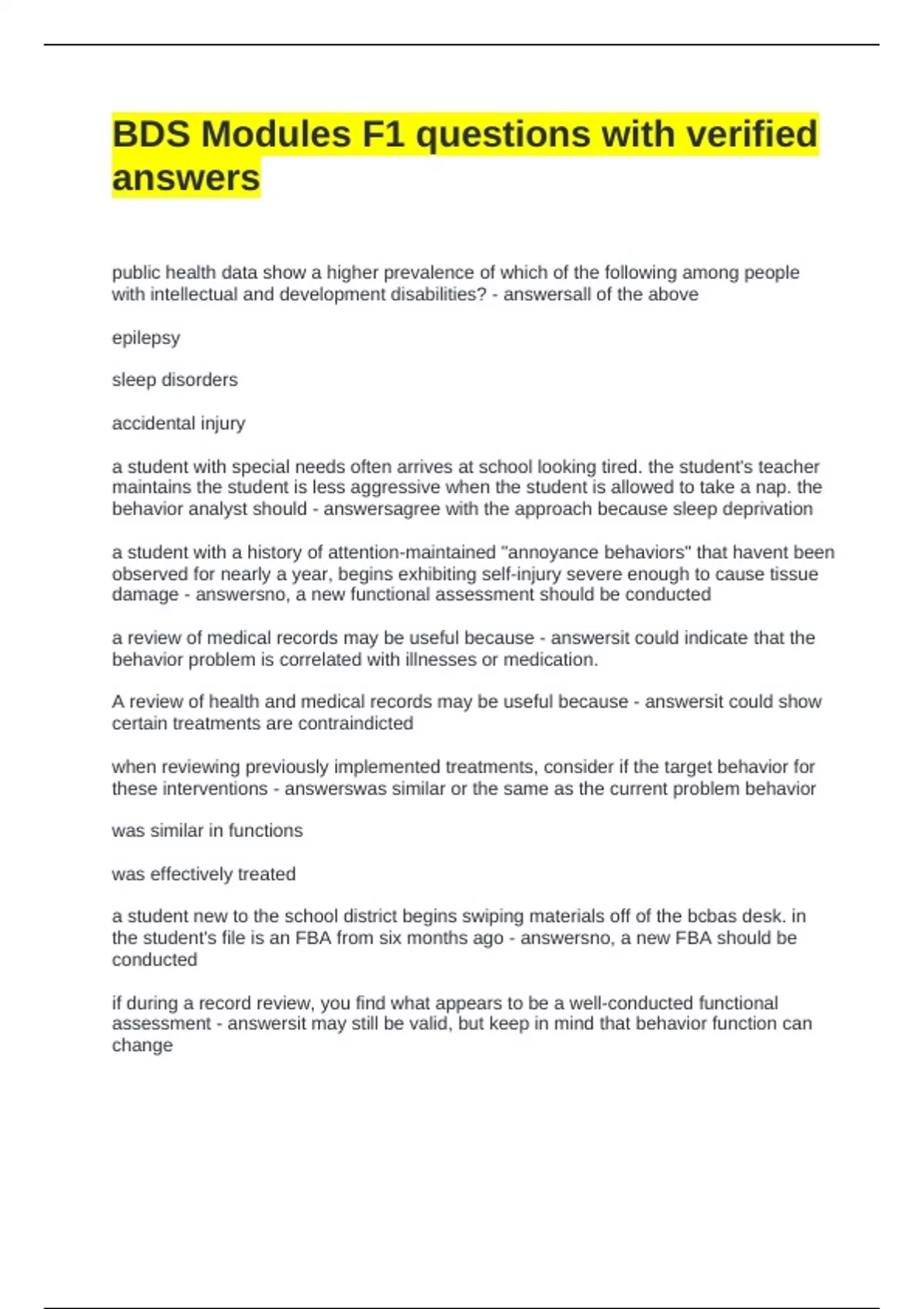 BDS Modules F1 questions with verified answers

public health data show a higher prevalence of which of the following among people with intellectual and development disabilities? - answersall of the above

epilepsy

sleep disorders

accidental injury

a student with special needs often arrives at school looking tired. the student's teacher maintains the student is less aggressive when the student is allowed to take a nap. the behavior analyst should - answersagree with the approach because sleep deprivation

a student with a history of attention-maintained "annoyance behaviors" that havent been observed for nearly a year, begins exhibiting self-injury severe enough to cause tissue damage - answersno, a new functional assessment should be conducted

a review of medical records may be useful because - answersit could indicate that the behavior problem is correlated with illnesses or medication.

A review of health and medical records may be useful because - answersit could show certain treatments are contraindicted

when reviewing previously implemented treatments, consider if the target behavior for these interventions - answerswas similar or the same as the current problem behavior

was similar in functions

was effectively treated

a student new to the school district begins swiping materials off of the bcbas desk. in the student's file is an FBA from six months ago - answersno, a new FBA should be conducted

if during a record review, you find what appears to be a well-conducted functional assessment - answersit may still be valid, but keep in mind that behavior function can change